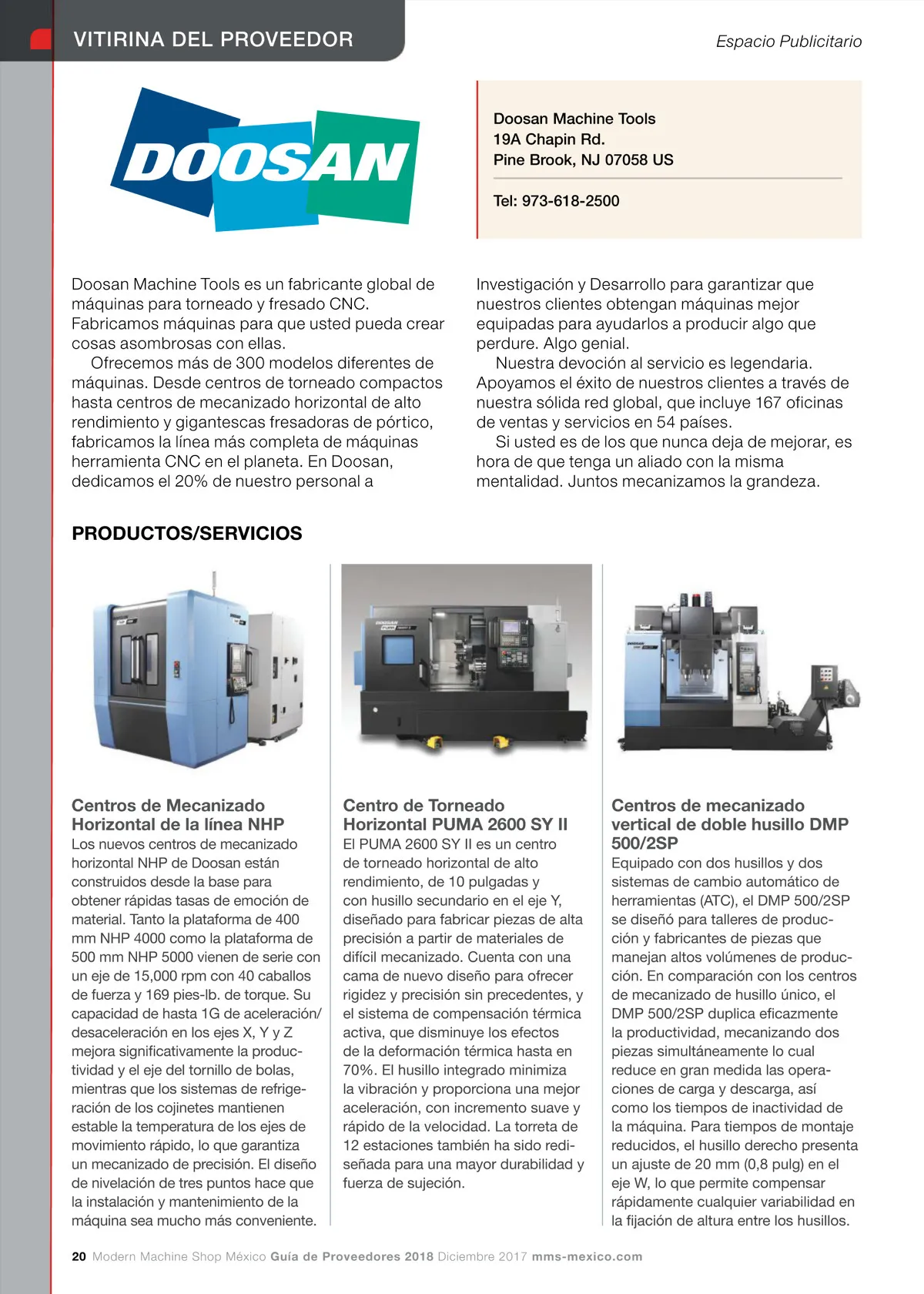 VITIRINA DEL PROVEEDOR

Espacio Publicitario

DOOSAN

Doosan Machine Tools
19A Chapin Rd.
Pine Brook, NJ 07058 US

Tel: 973-618-2500

Doosan Machine Tools es un fabricante global de máquinas para torneado y fresado CNC. Fabricamos máquinas para que usted pueda crear cosas asombrosas con ellas.

Ofrecemos más de 300 modelos diferentes de máquinas. Desde centros de torneado compactos hasta centros de mecanizado horizontal de alto rendimiento y gigantescas fresadoras de pórtico, fabricamos la línea más completa de máquinas herramienta CNC en el planeta. En Doosan, dedicamos el 20% de nuestro personal a Investigación y Desarrollo para garantizar que nuestros clientes obtengan máquinas mejor equipadas para ayudarlos a producir algo que perdure. Algo genial.

Nuestra devoción al servicio es legendaria. Apoyamos el éxito de nuestros clientes a través de nuestra sólida red global, que incluye 167 oficinas de ventas y servicios en 54 países.

Si usted es de los que nunca deja de mejorar, es hora de que tenga un aliado con la misma mentalidad. Juntos mecanizamos la grandeza.

PRODUCTOS/SERVICIOS

Centros de Mecanizado Horizontal de la línea NHP
Los nuevos centros de mecanizado horizontal NHP de Doosan están construidos desde la base para obtener rápidas tasas de emoción de material. Tanto la plataforma de 400 mm NHP 4000 como la plataforma de 500 mm NHP 5000 vienen de serie con un eje de 15,000 rpm con 40 caballos de fuerza y 169 pies-lb. de torque. Su capacidad de hasta 1G de aceleración/desaceleración en los ejes X, Y y Z mejora significativamente la productividad y el eje del tornillo de bolas, mientras que los sistemas de refrigeración de los cojinetes mantienen estable la temperatura de los ejes de movimiento rápido, lo que garantiza un mecanizado de precisión. El diseño de nivelación de tres puntos hace que la instalación y mantenimiento de la máquina sea mucho más conveniente.

Centro de Torneado Horizontal PUMA 2600 SY II
El PUMA 2600 SY II es un centro de torneado horizontal de alto rendimiento, de 10 pulgadas y con husillo secundario en el eje Y, diseñado para fabricar piezas de alta precisión a partir de materiales de difícil mecanizado. Cuenta con una cama de nuevo diseño para ofrecer rigidez y precisión sin precedentes, y el sistema de compensación térmica activa, que disminuye los efectos de la deformación térmica hasta en 70%. El husillo integrado minimiza la vibración y proporciona una mejor aceleración, con incremento suave y rápido de la velocidad. La torreta de 12 estaciones también ha sido rediseñada para una mayor durabilidad y fuerza de sujeción.

Centros de mecanizado vertical de doble husillo DMP 500/2SP
Equipado con dos husillos y dos sistemas de cambio automático de herramientas (ATC), el DMP 500/2SP se diseñó para talleres de producción y fabricantes de piezas que manejan altos volúmenes de producción. En comparación con los centros de mecanizado de husillo único, el DMP 500/2SP duplica eficazmente la productividad, mecanizando dos piezas simultáneamente lo cual reduce en gran medida las operaciones de carga y descarga, así como los tiempos de inactividad de la máquina. Para tiempos de montaje reducidos, el husillo derecho presenta un ajuste de 20 mm (0,8 pulg) en el eje W, lo que permite compensar rápidamente cualquier variabilidad en la fijación de altura entre los husillos.

20 Modern Machine Shop México Guía de Proveedores 2018 Diciembre 2017 mms-mexico.com